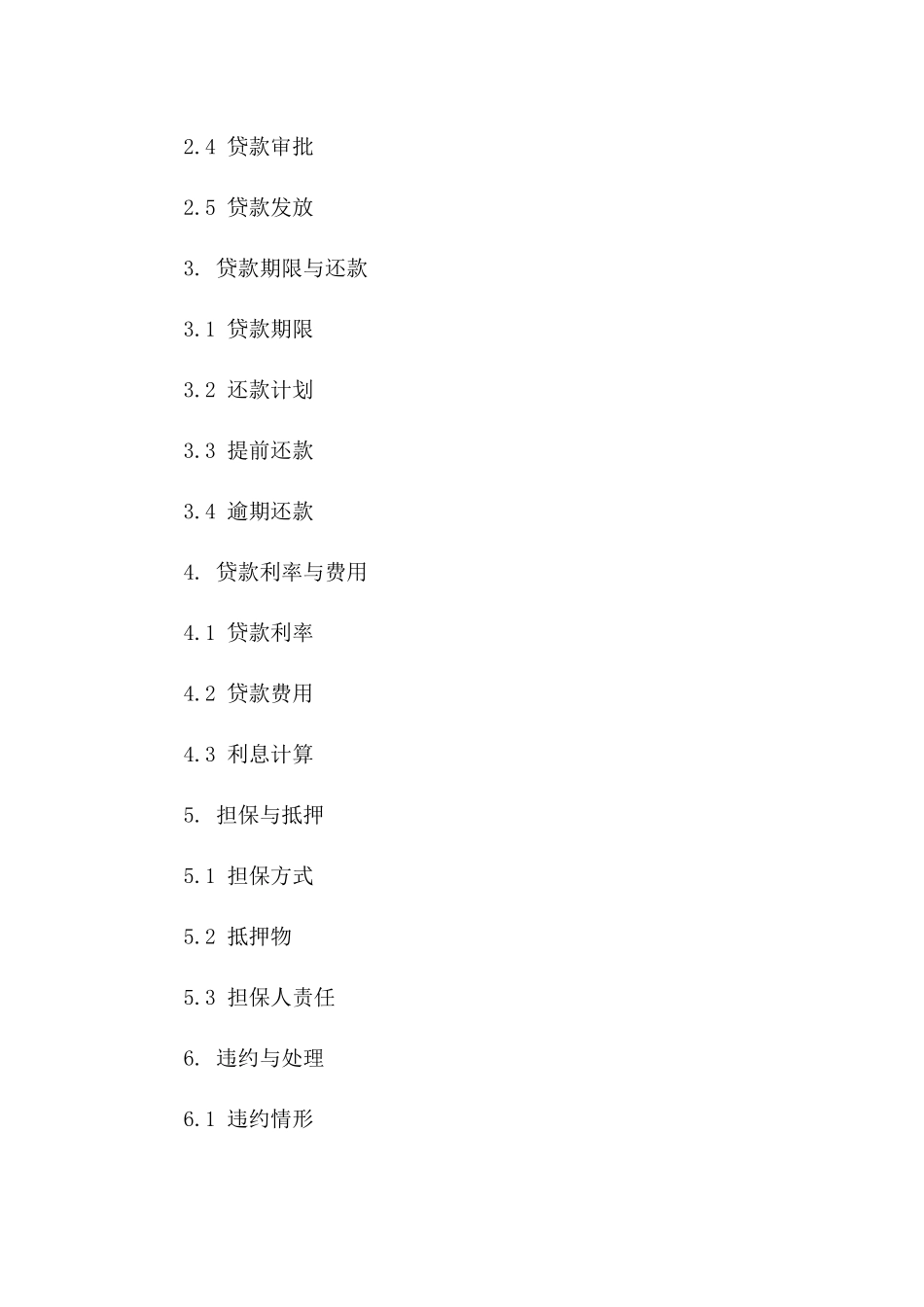 2.4 贷款审批

2.5 贷款发放

3. 贷款期限与还款

3.1 贷款期限

3.2 还款计划

3.3 提前还款

3.4 逾期还款

4. 贷款利率与费用

4.1 贷款利率

4.2 贷款费用

4.3 利息计算

5. 担保与抵押

5.1 担保方式

5.2 抵押物

5.3 担保人责任

6. 违约与处理

6.1 违约情形